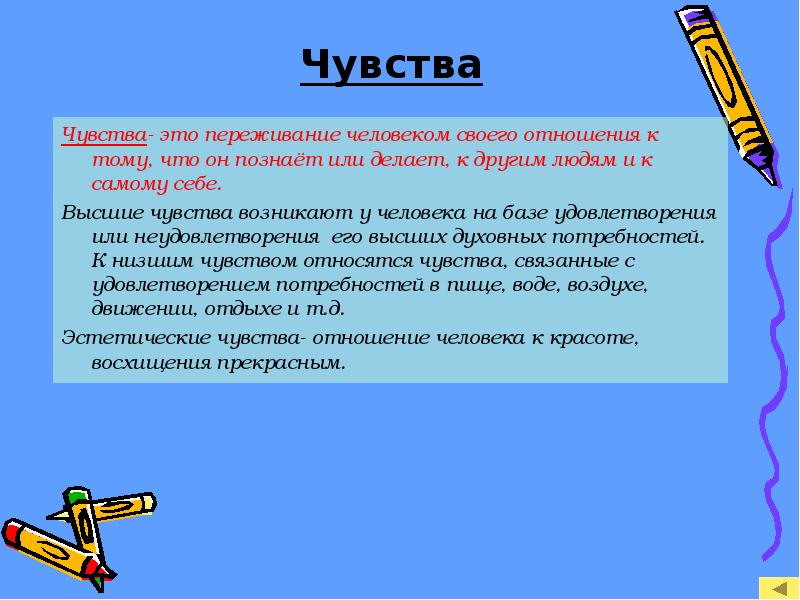 Чувства

Чувства- это переживание человеком своего отношения к тому, что он познаёт или делает, к другим людям и к самому себе.

Высшие чувства возникают у человека на базе удовлетворения или неудовлетворения его высших духовных потребностей. К низшим чувством относятся чувства, связанные с удовлетворением потребностей в пище, воде, воздухе, движении, отдыхе и т.д.

Эстетические чувства- отношение человека к красоте, восхищения прекрасным.